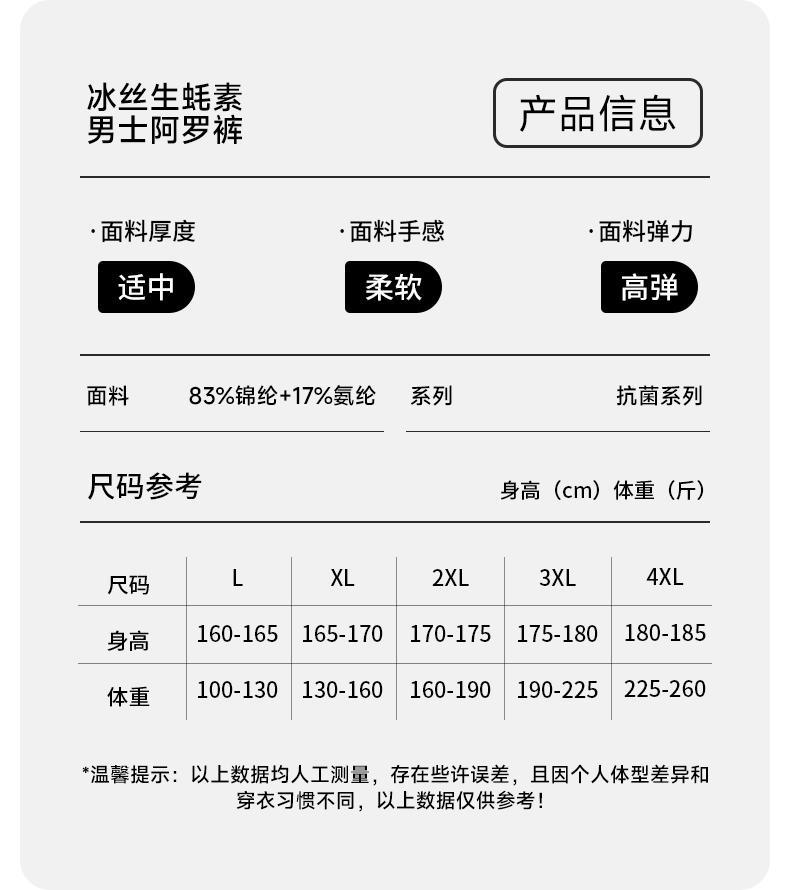 冰丝生蚝素
男士阿罗裤

产品信息

·面料厚度
适中

·面料手感
柔软

·面料弹力
高弹

面料 83%锦纶+17%氨纶

系列 抗菌系列

尺码参考

身高（cm）体重（斤）

| 尺码 | L | XL | 2XL | 3XL | 4XL |
|---|---|---|---|---|---|
| 身高 | 160-165 | 165-170 | 170-175 | 175-180 | 180-185 |
| 体重 | 100-130 | 130-160 | 160-190 | 190-225 | 225-260 |

*温馨提示：以上数据均人工测量，存在些许误差，且因个人体型差异和穿衣习惯不同，以上数据仅供参考！